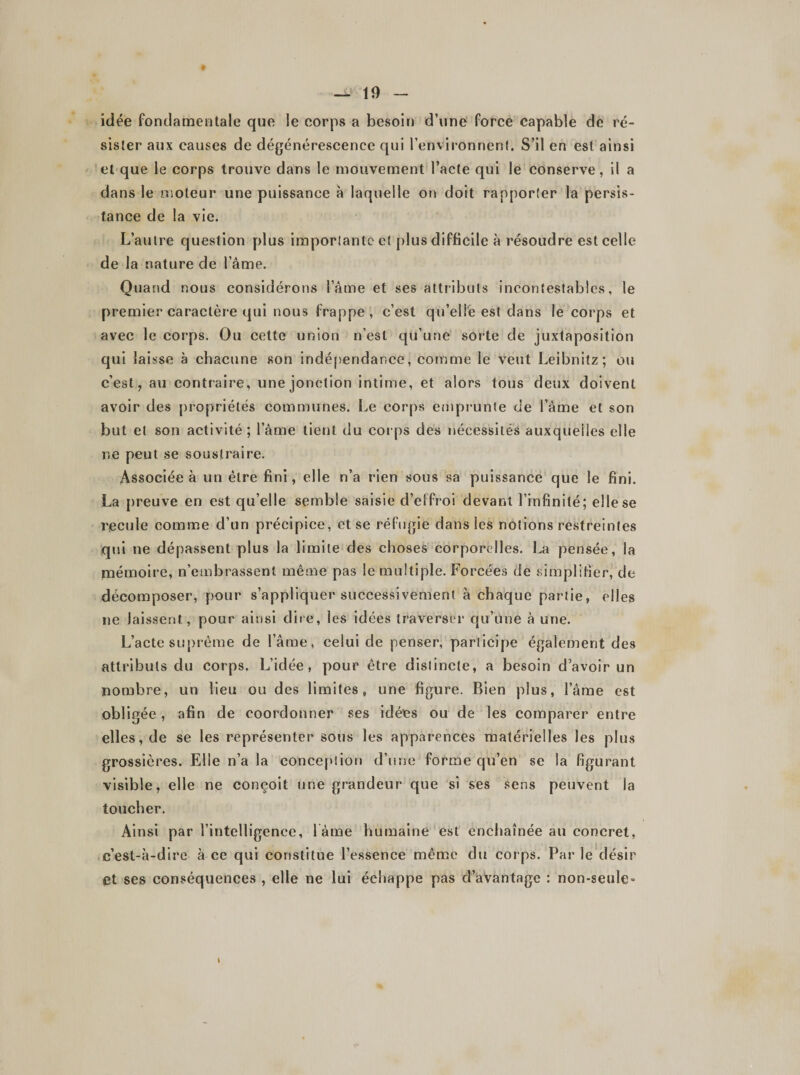 — 19 —

idée fondamentale que le corps a besoin d'une force capable de résister aux causes de dégénérescence qui l'environnent. S'il en est ainsi et que le corps trouve dans le mouvement l'acte qui le conserve, il a dans le moteur une puissance à laquelle on doit rapporter la persistance de la vie.

L'autre question plus importante et plus difficile à résoudre est celle de la nature de l'âme.

Quand nous considérons l'âme et ses attributs incontestables, le premier caractère qui nous frappe, c'est qu'elle est dans le corps et avec le corps. Ou cette union n'est qu'une sorte de juxtaposition qui laisse à chacune son indépendance, comme le veut Leibnitz; ou c'est, au contraire, une jonction intime, et alors tous deux doivent avoir des propriétés communes. Le corps emprunte de l'âme et son but et son activité; l'âme tient du corps des nécessités auxquelles elle ne peut se soustraire.

Associée à un être fini, elle n'a rien sous sa puissance que le fini. La preuve en est qu'elle semble saisie d'effroi devant l'infinité; elle se recule comme d'un précipice, et se réfugie dans les notions restreintes qui ne dépassent plus la limite des choses corporelles. La pensée, la mémoire, n'embrassent même pas le multiple. Forcées de simplifier, de décomposer, pour s'appliquer successivement à chaque partie, elles ne laissent, pour ainsi dire, les idées traverser qu'une à une.

L'acte suprême de l'âme, celui de penser, participe également des attributs du corps. L'idée, pour être distincte, a besoin d'avoir un nombre, un lieu ou des limites, une figure. Bien plus, l'âme est obligée, afin de coordonner ses idées ou de les comparer entre elles, de se les représenter sous les apparences matérielles les plus grossières. Elle n'a la conception d'une forme qu'en se la figurant visible, elle ne conçoit une grandeur que si ses sens peuvent la toucher.

Ainsi par l'intelligence, l'âme humaine est enchaînée au concret, c'est-à-dire à ce qui constitue l'essence même du corps. Par le désir et ses conséquences, elle ne lui échappe pas d'avantage : non-seule-